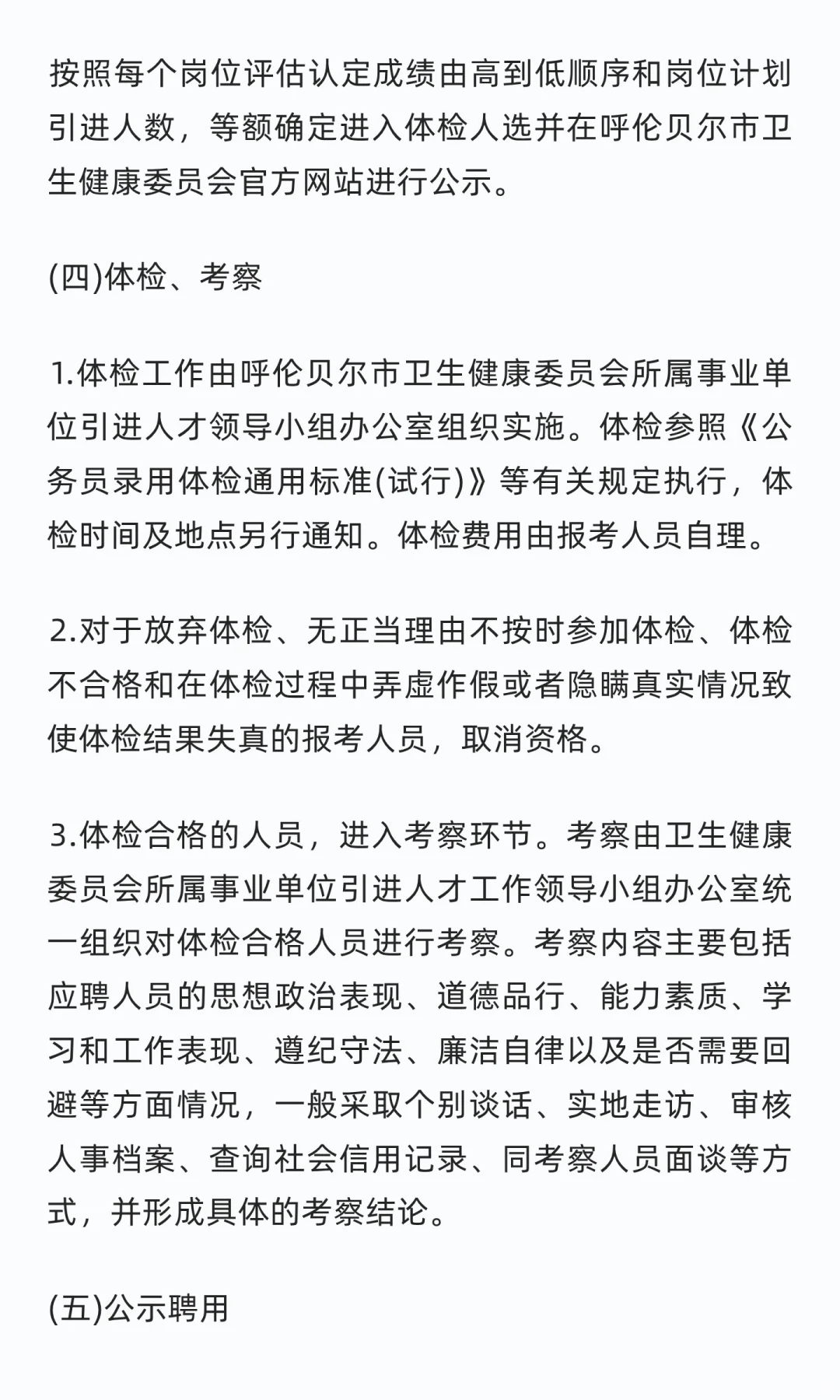 按照每个岗位评估认定成绩由高到低顺序和岗位计划引进人数，等额确定进入体检人选并在呼伦贝尔市卫生健康委员会官方网站进行公示。

(四)体检、考察

1.体检工作由呼伦贝尔市卫生健康委员会所属事业单位引进人才领导小组办公室组织实施。体检参照《公务员录用体检通用标准(试行)》等有关规定执行，体检时间及地点另行通知。体检费用由报考人员自理。

2.对于放弃体检、无正当理由不按时参加体检、体检不合格和在体检过程中弄虚作假或者隐瞒真实情况致使体检结果失真的报考人员，取消资格。

3.体检合格的人员，进入考察环节。考察由卫生健康委员会所属事业单位引进人才工作领导小组办公室统一组织对体检合格人员进行考察。考察内容主要包括应聘人员的思想政治表现、道德品行、能力素质、学习和工作表现、遵纪守法、廉洁自律以及是否需要回避等方面情况，一般采取个别谈话、实地走访、审核人事档案、查询社会信用记录、同考察人员面谈等方式，并形成具体的考察结论。

(五)公示聘用